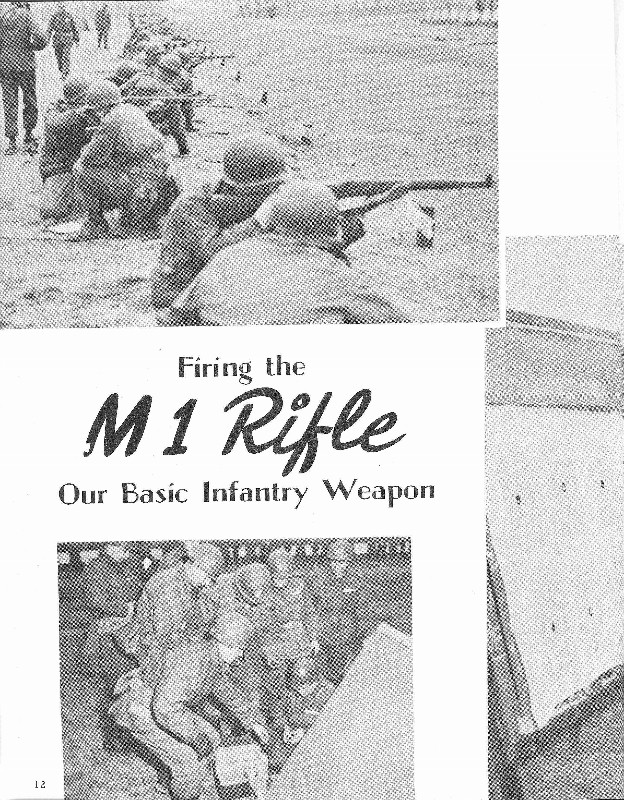 Firing the

M 1 Rifle

Our Basic Infantry Weapon

12